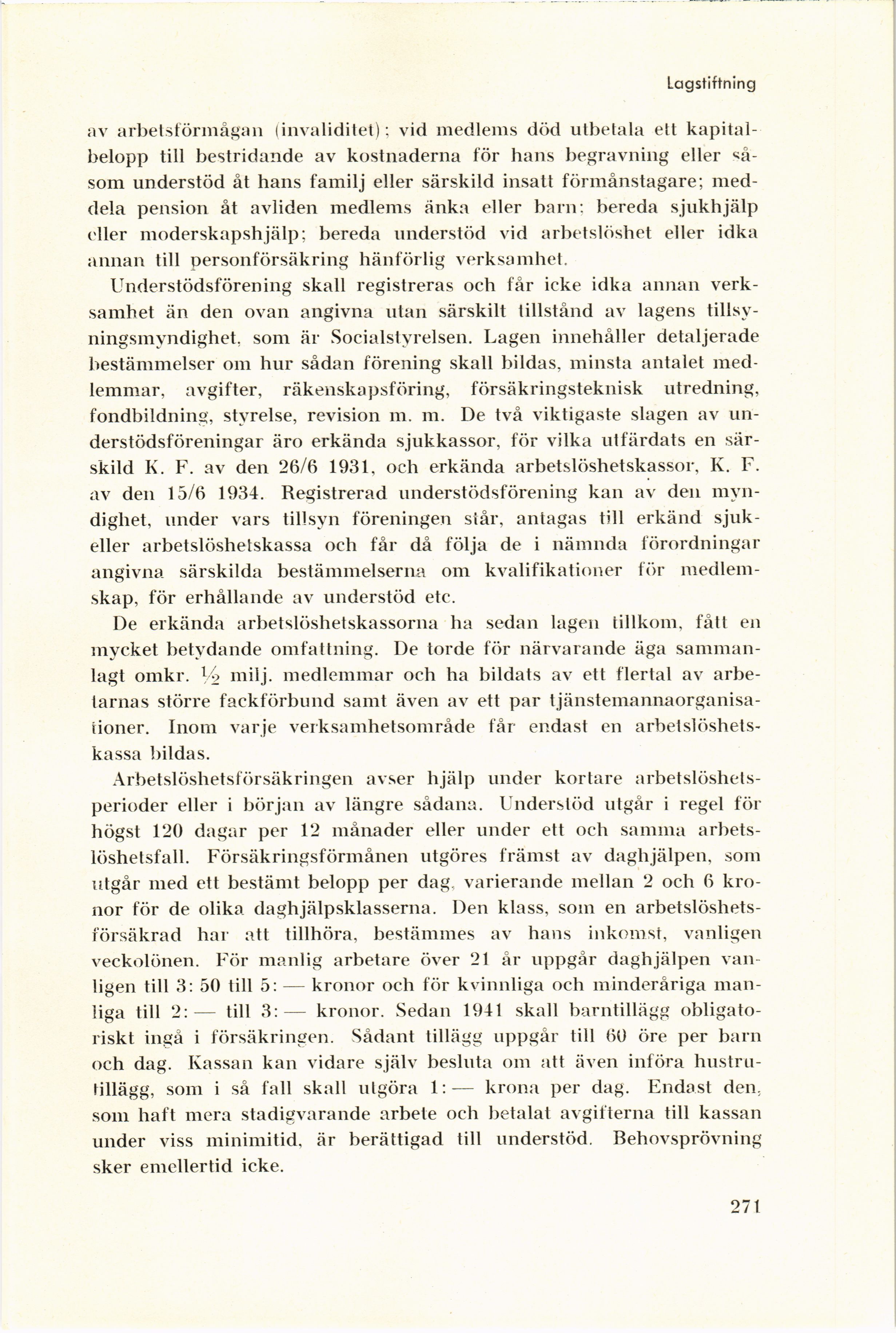 Lagstiftning

av arbetsförmågan (invaliditet); vid medlems död utbetala ett kapitalbelopp till bestridande av kostnaderna för hans begravning eller såsom understöd åt hans familj eller särskild insatt förmånstagare; meddela pension åt avliden medlems änka eller barn; bereda sjukhjälp eller moderskapshjälp; bereda understöd vid arbetslöshet eller idka annan till personförsäkring hänförlig verksamhet.

Understödsförening skall registreras och får icke idka annan verksamhet än den ovan angivna utan särskilt tillstånd av lagens tillsyningsmyndighet, som är Socialstyrelsen. Lagen innehåller detaljerade bestämmelser om hur sådan förening skall bildas, minsta antalet medlemmar, avgifter, räkenskapsföring, försäkringsteknisk utredning, fondbildning, styrelse, revision m. m. De två viktigaste slagen av understödsföreningar äro erkända sjukkassor, för vilka utfärdats en särskild K. F. av den 26/6 1931, och erkända arbetslöshetskassor, K. F. av den 15/6 1934. Registrerad understödsförening kan av den myndighet, under vars tillsyn föreningen står, antagas till erkänd sjuk- eller arbetslöshetskassa och får då följa de i nämnda förordningar angivna särskilda bestämmelserna om kvalifikationer för medlemskap, för erhållande av understöd etc.

De erkända arbetslöshetskassorna ha sedan lagen tillkom, fått en mycket betydande omfattning. De torde för närvarande äga sammanlagt omkr. $\frac{1}{2}$ milj. medlemmar och ha bildats av ett flertal av arbetarnas större fackförbund samt även av ett par tjänstemannaorganisationer. Inom varje verksamhetsområde får endast en arbetslöshetskassa bildas.

Arbetslöshetsförsäkringen avser hjälp under kortare arbetslöshetsperioder eller i början av längre sådana. Understöd utgår i regel för högst 120 dagar per 12 månader eller under ett och samma arbetslöshetsfall. Försäkringsförmånen utgöres främst av daghjälpen, som utgår med ett bestämt belopp per dag, varierande mellan 2 och 6 kronor för de olika daghjälpsklasserna. Den klass, som en arbetslöshetsförsäkrad har att tillhöra, bestämmes av hans inkomst, vanligen veckolönen. För manlig arbetare över 21 år uppgår daghjälpen vanligen till 3: 50 till 5: — kronor och för kvinnliga och minderåriga manliga till 2: — till 3: — kronor. Sedan 1941 skall barntillägg obligatoriskt ingå i försäkringen. Sådant tillägg uppgår till 60 öre per barn och dag. Kassan kan vidare själv besluta om att även införa hustrutillägg, som i så fall skall utgöra 1: — krona per dag. Endast den, som haft mera stadigvarande arbete och betalat avgifterna till kassan under viss minimitid, är berättigad till understöd. Behovsprövning sker emellertid icke.

271